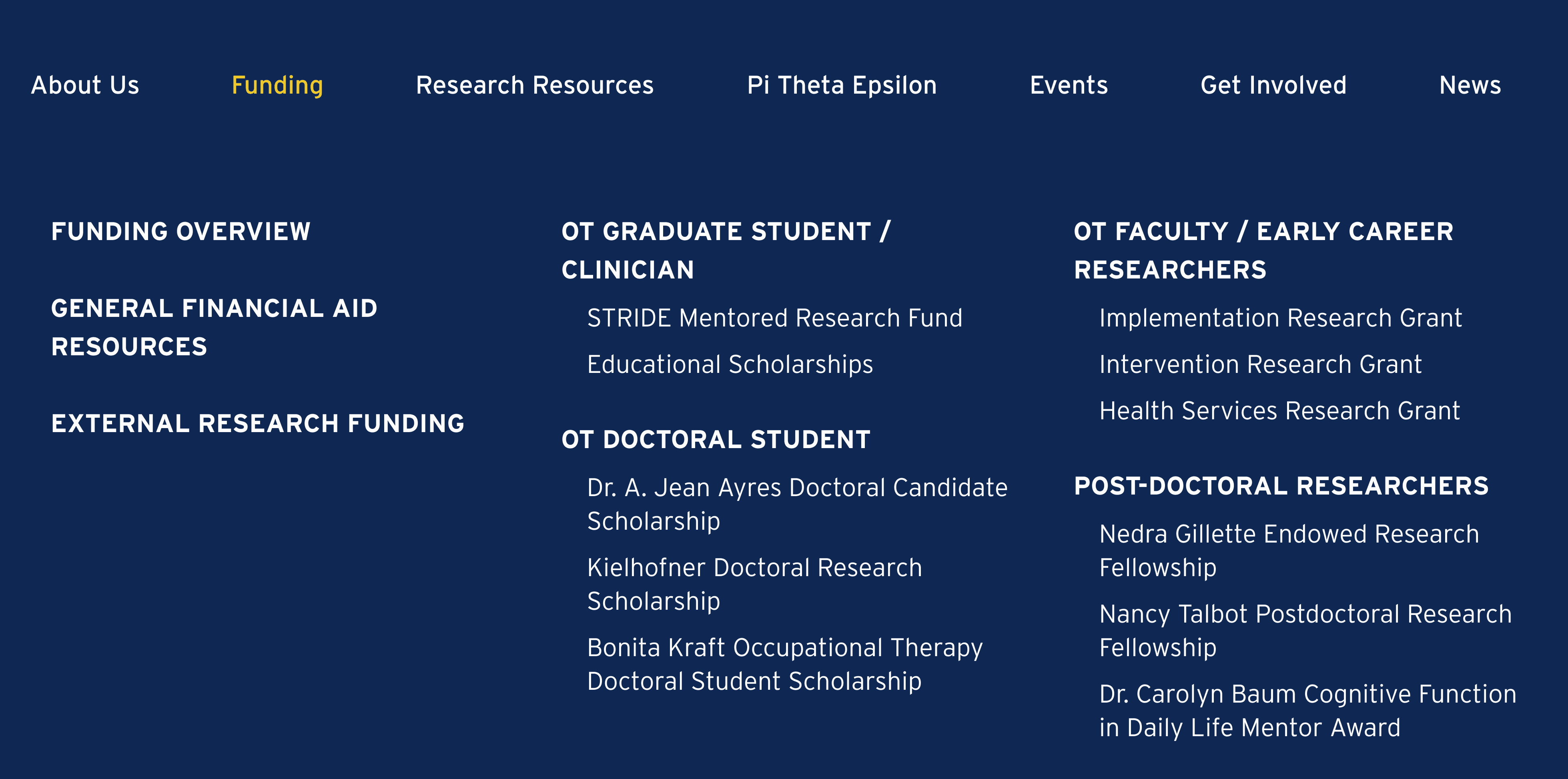 About Us Funding Research Resources Pi Theta Epsilon Events Get Involved News

FUNDING OVERVIEW

GENERAL FINANCIAL AID RESOURCES

EXTERNAL RESEARCH FUNDING

OT GRADUATE STUDENT / CLINICIAN

STRIDE Mentored Research Fund

Educational Scholarships

OT DOCTORAL STUDENT

Dr. A. Jean Ayres Doctoral Candidate Scholarship

Kielhofner Doctoral Research Scholarship

Bonita Kraft Occupational Therapy Doctoral Student Scholarship

OT FACULTY / EARLY CAREER RESEARCHERS

Implementation Research Grant

Intervention Research Grant

Health Services Research Grant

POST-DOCTORAL RESEARCHERS

Nedra Gillette Endowed Research Fellowship

Nancy Talbot Postdoctoral Research Fellowship

Dr. Carolyn Baum Cognitive Function in Daily Life Mentor Award